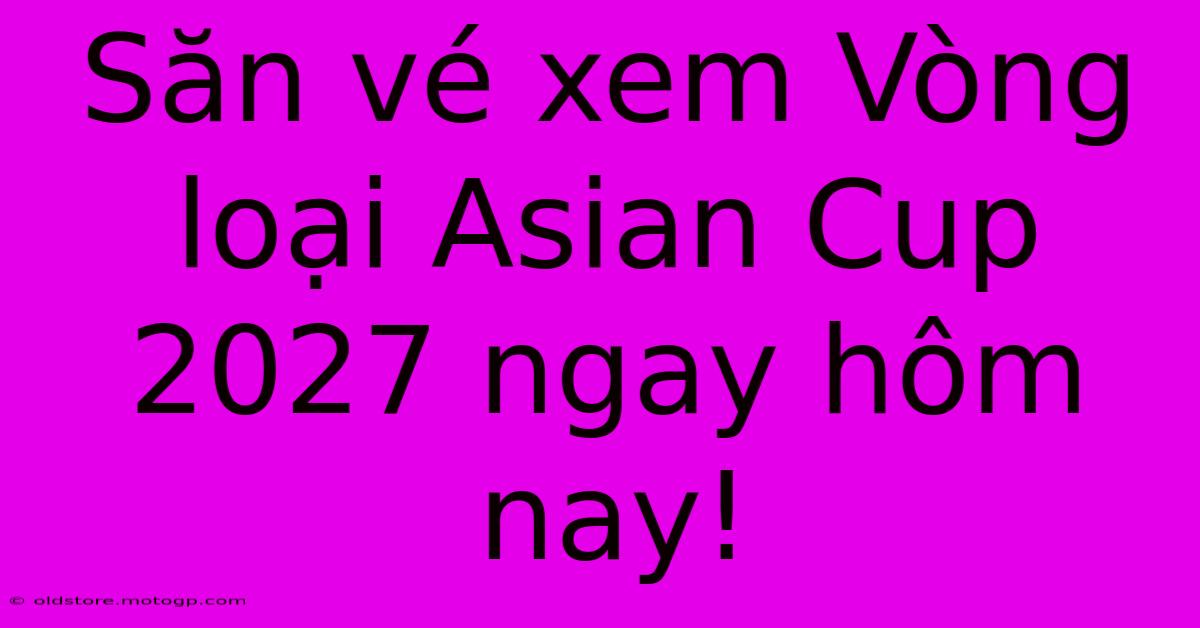 Săn vé xem Vòng loại Asian Cup 2027 ngay hôm nay!

© oldstore.motogp.com